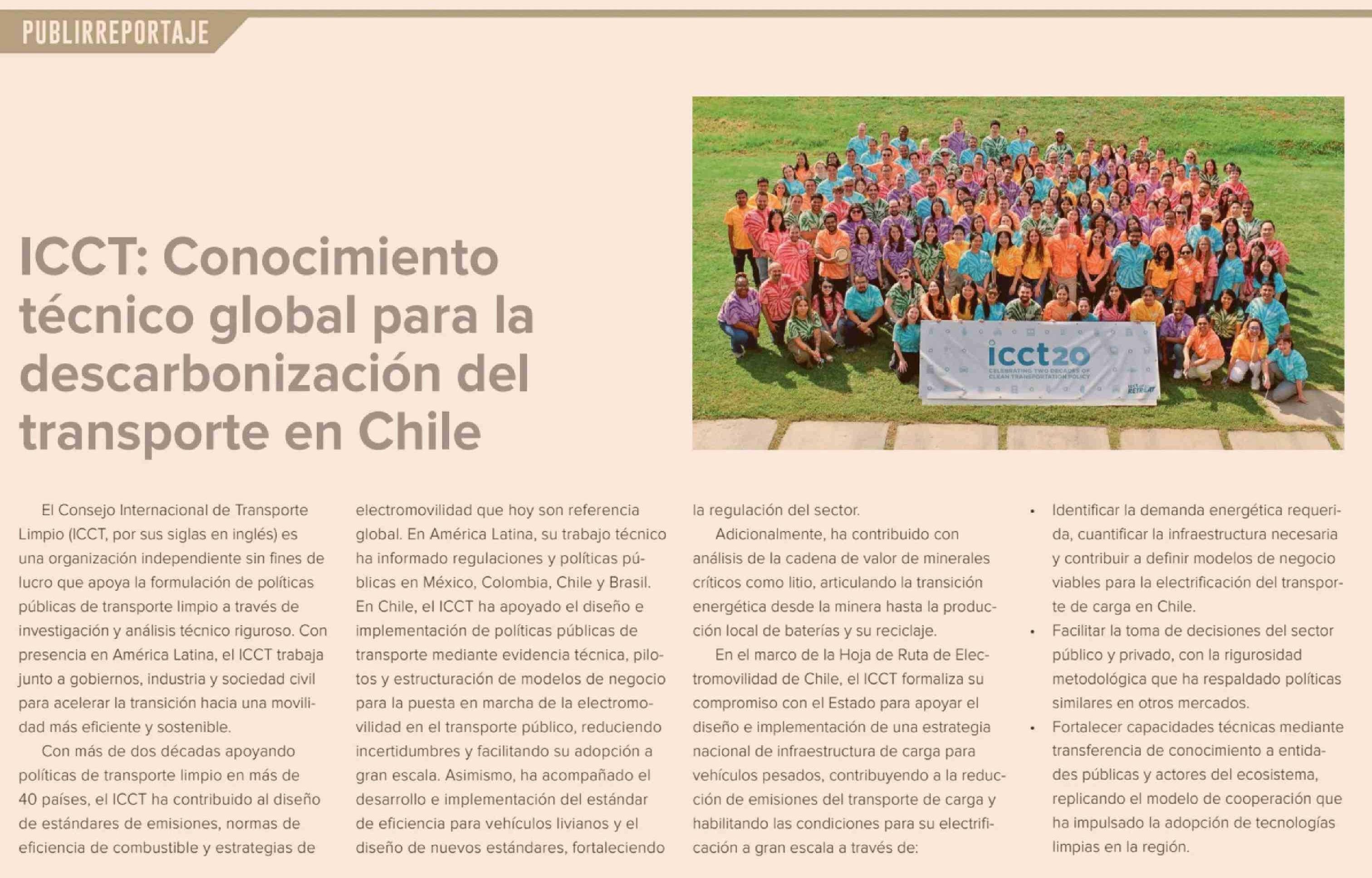 PUBLIRREPORTAJE

ICCT: Conocimiento técnico global para la descarbonización del transporte en Chile

icct20
CELEBRATING TWO DECADES OF CLEAN TRANSPORTATION POLICY
RETREAT

El Consejo Internacional de Transporte Limpio (ICCT, por sus siglas en inglés) es una organización independiente sin fines de lucro que apoya la formulación de políticas públicas de transporte limpio a través de investigación y análisis técnico riguroso. Con presencia en América Latina, el ICCT trabaja junto a gobiernos, industria y sociedad civil para acelerar la transición hacia una movilidad más eficiente y sostenible.

Con más de dos décadas apoyando políticas de transporte limpio en más de 40 países, el ICCT ha contribuido al diseño de estándares de emisiones, normas de eficiencia de combustible y estrategias de electromovilidad que hoy son referencia global. En América Latina, su trabajo técnico ha informado regulaciones y políticas públicas en México, Colombia, Chile y Brasil. En Chile, el ICCT ha apoyado el diseño e implementación de políticas públicas de transporte mediante evidencia técnica, pilotos y estructuración de modelos de negocio para la puesta en marcha de la electromovilidad en el transporte público, reduciendo incertidumbres y facilitando su adopción a gran escala. Asimismo, ha acompañado el desarrollo e implementación del estándar de eficiencia para vehículos livianos y el diseño de nuevos estándares, fortaleciendo la regulación del sector.

Adicionalmente, ha contribuido con análisis de la cadena de valor de minerales críticos como litio, articulando la transición energética desde la minera hasta la producción local de baterías y su reciclaje.

En el marco de la Hoja de Ruta de Electromovilidad de Chile, el ICCT formaliza su compromiso con el Estado para apoyar el diseño e implementación de una estrategia nacional de infraestructura de carga para vehículos pesados, contribuyendo a la reducción de emisiones del transporte de carga y habilitando las condiciones para su electrificación a gran escala a través de:

• Identificar la demanda energética requerida, cuantificar la infraestructura necesaria y contribuir a definir modelos de negocio viables para la electrificación del transporte de carga en Chile.
• Facilitar la toma de decisiones del sector público y privado, con la rigurosidad metodológica que ha respaldado políticas similares en otros mercados.
• Fortalecer capacidades técnicas mediante transferencia de conocimiento a entidades públicas y actores del ecosistema, replicando el modelo de cooperación que ha impulsado la adopción de tecnologías limpias en la región.